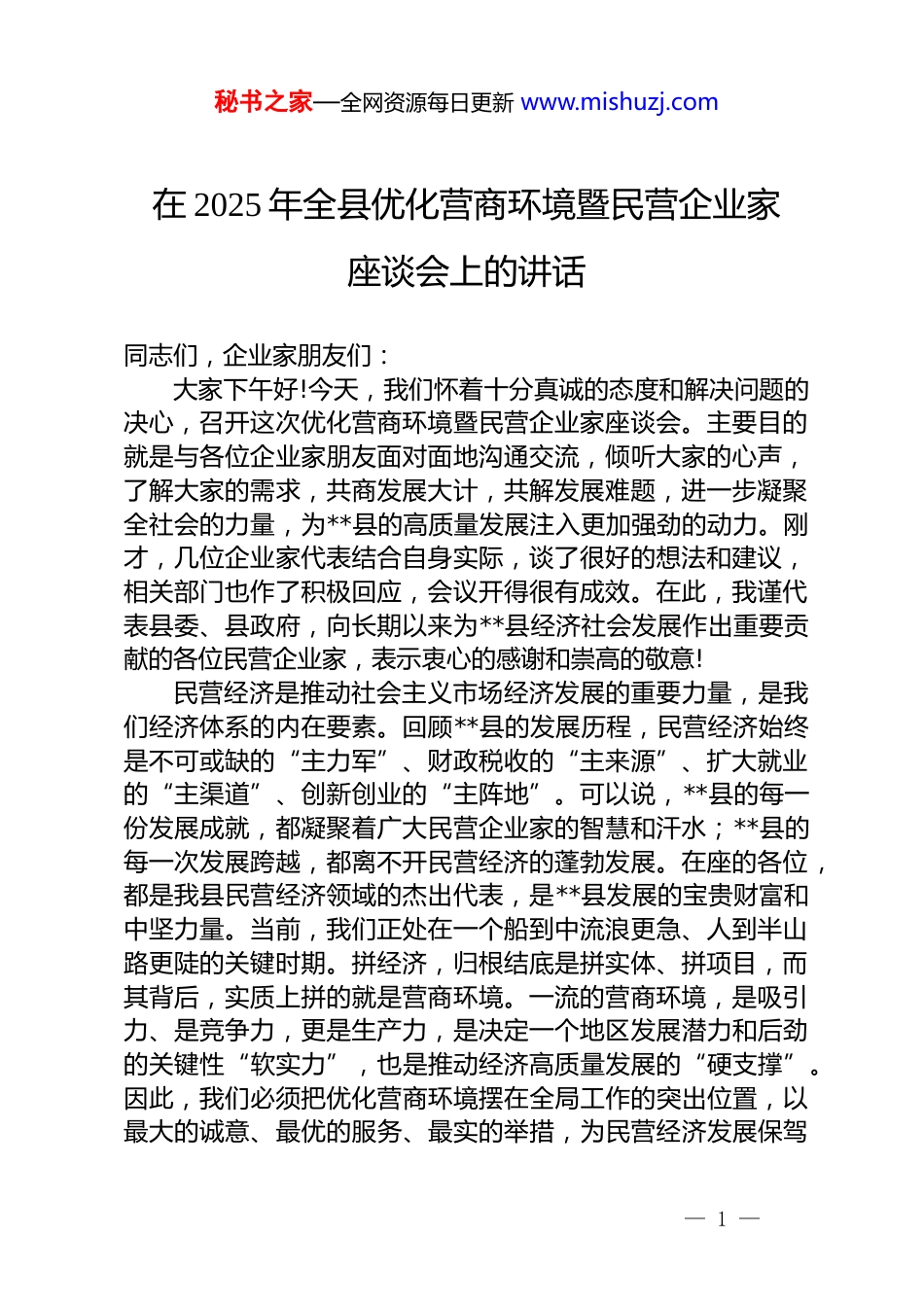 秘书之家—全网资源每日更新 www.mishuzj.com

在 2025 年全县优化营商环境暨民营企业家座谈会上的讲话

同志们，企业家朋友们：

大家下午好!今天，我们怀着十分真诚的态度和解决问题的决心，召开这次优化营商环境暨民营企业家座谈会。主要目的就是与各位企业家朋友面对面地沟通交流，倾听大家的心声，了解大家的需求，共商发展大计，共解发展难题，进一步凝聚全社会的力量，为**县的高质量发展注入更加强劲的动力。刚才，几位企业家代表结合自身实际，谈了很好的想法和建议，相关部门也作了积极回应，会议开得很有成效。在此，我谨代表县委、县政府，向长期以来为**县经济社会发展作出重要贡献的各位民营企业家，表示衷心的感谢和崇高的敬意!

民营经济是推动社会主义市场经济发展的重要力量，是我们经济体系的内在要素。回顾**县的发展历程，民营经济始终是不可或缺的“主力军”、财政税收的“主来源”、扩大就业的“主渠道”、创新创业的“主阵地”。可以说，**县的每一份发展成就，都凝聚着广大民营企业家的智慧和汗水；**县的每一次发展跨越，都离不开民营经济的蓬勃发展。在座的各位，都是我县民营经济领域的杰出代表，是**县发展的宝贵财富和中坚力量。当前，我们正处在一个船到中流浪更急、人到半山路更陡的关键时期。拼经济，归根结底是拼实体、拼项目，而其背后，实质上拼的就是营商环境。一流的营商环境，是吸引力、是竞争力，更是生产力，是决定一个地区发展潜力和后劲的关键性“软实力”，也是推动经济高质量发展的“硬支撑”。因此，我们必须把优化营商环境摆在全局工作的突出位置，以最大的诚意、最优的服务、最实的举措，为民营经济发展保驾

— 1 —